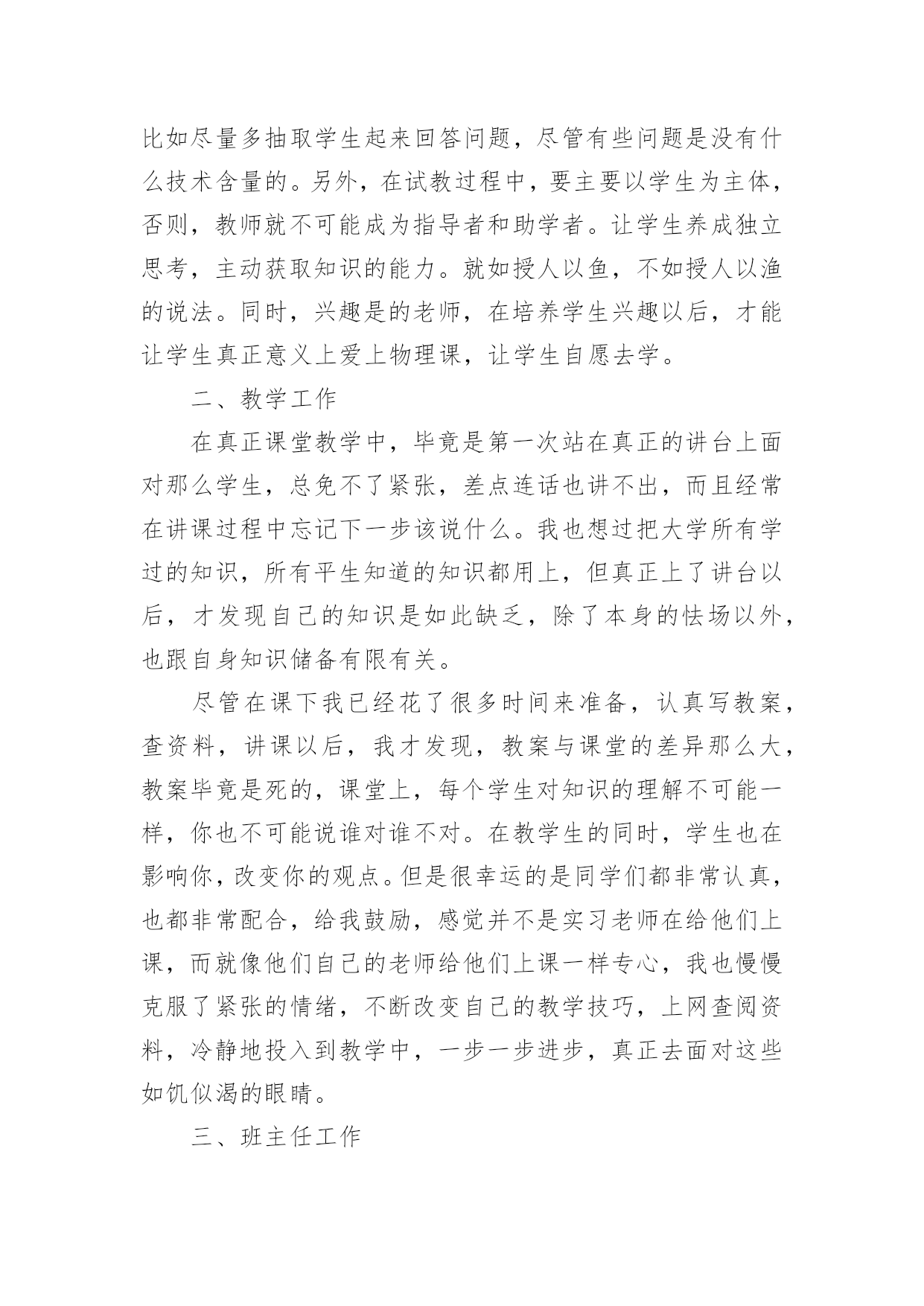 比如尽量多抽取学生起来回答问题，尽管有些问题是没有什么技术含量的。另外，在试教过程中，要主要以学生为主体，否则，教师就不可能成为指导者和助学者。让学生养成独立思考，主动获取知识的能力。就如授人以鱼，不如授人以渔的说法。同时，兴趣是的老师，在培养学生兴趣以后，才能让学生真正意义上爱上物理课，让学生自愿去学。

二、教学工作

在真正课堂教学中，毕竟是第一次站在真正的讲台上面对那么学生，总免不了紧张，差点连话也讲不出，而且经常在讲课过程中忘记下一步该说什么。我也想过把大学所有学过的知识，所有平生知道的知识都用上，但真正上了讲台以后，才发现自己的知识是如此缺乏，除了本身的怯场以外，也跟自身知识储备有限有关。

尽管在课下我已经花了很多时间来准备，认真写教案，查资料，讲课以后，我才发现，教案与课堂的差异那么大，教案毕竟是死的，课堂上，每个学生对知识的理解不可能一样，你也不可能说谁对谁不对。在教学生的同时，学生也在影响你，改变你的观点。但是很幸运的是同学们都非常认真，也都非常配合，给我鼓励，感觉并不是实习老师在给他们上课，而就像他们自己的老师给他们上课一样专心，我也慢慢克服了紧张的情绪，不断改变自己的教学技巧，上网查阅资料，冷静地投入到教学中，一步一步进步，真正去面对这些如饥似渴的眼睛。

三、班主任工作